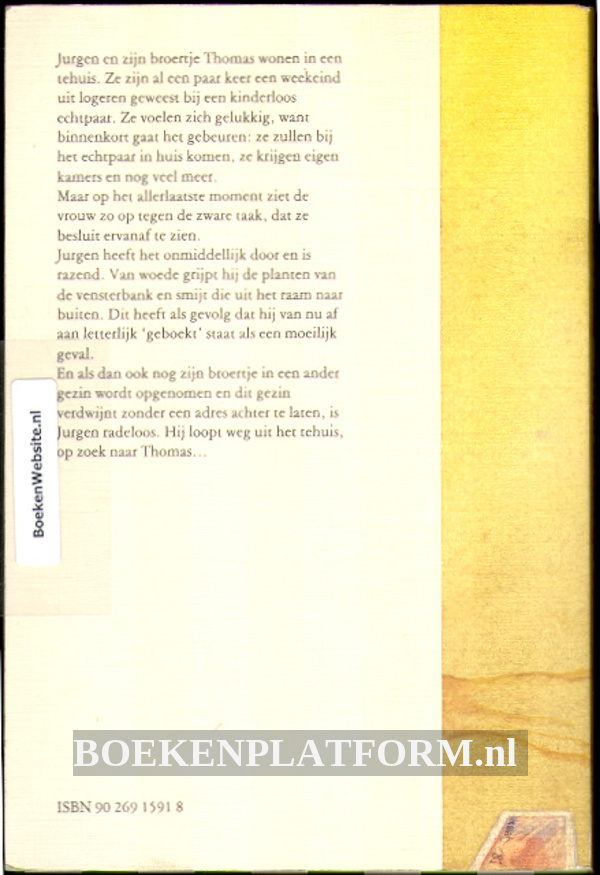 Jurgen en zijn broertje Thomas wonen in een tehuis. Ze zijn al een paar keer een weekeind uit logeren geweest bij een kinderloos echtpaar. Ze voelen zich gelukkig, want binnenkort gaat het gebeuren: ze zullen bij het echtpaar in huis komen, ze krijgen eigen kamers en nog veel meer.
Maar op het allerlaatste moment ziet de vrouw zo op tegen de zware taak, dat ze besluit ervanaf te zien.
Jurgen heeft het onmiddellijk door en is razend. Van woede grijpt hij de planten van de vensterbank en smijt die uit het raam naar buiten. Dit heeft als gevolg dat hij van nu af aan letterlijk 'geboekt' staat als een moeilijk geval.
En als dan ook nog zijn broertje in een ander gezin wordt opgenomen en dit gezin verdwijnt zonder een adres achter te laten, is Jurgen radeloos. Hij loopt weg uit het tehuis, op zoek naar Thomas...

BoekenWebsite.nl

BOEKENPLATFORM.nl

ISBN 90 269 1591 8